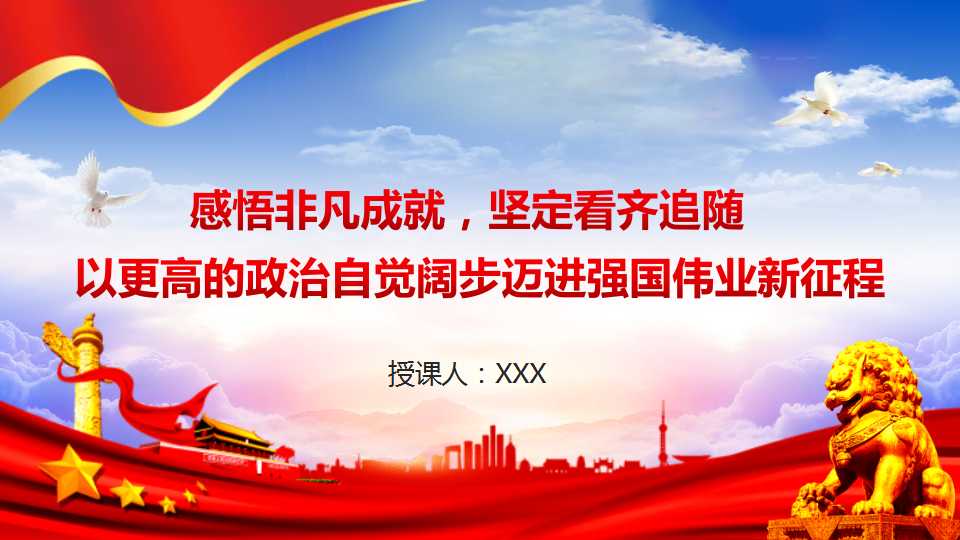 感悟非凡成就，坚定看齐追随
以更高的政治自觉阔步迈进强国伟业新征程

授课人：XXX